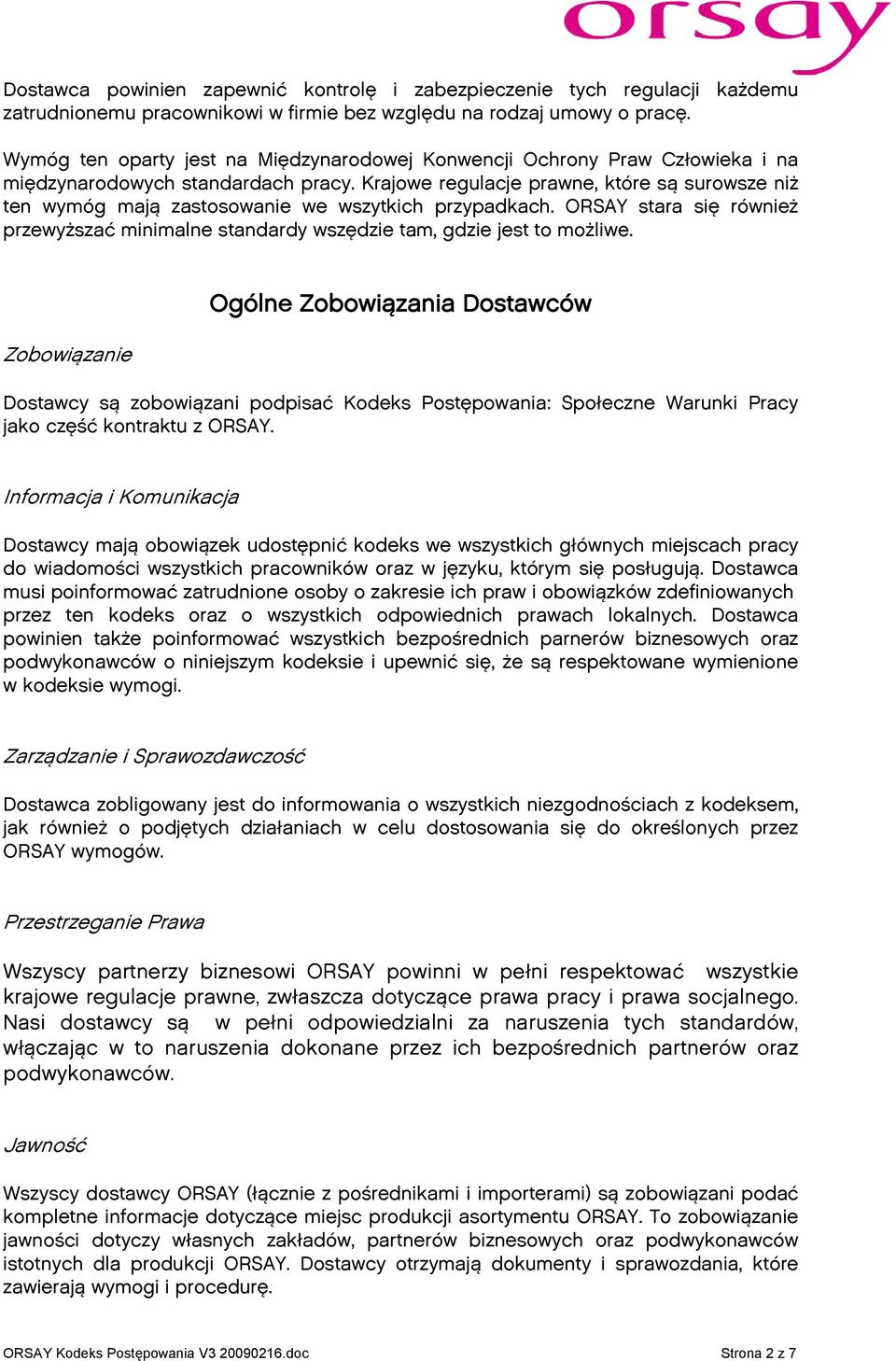 orsay

Dostawca powinien zapewnić kontrolę i zabezpieczenie tych regulacji każdemu zatrudnionemu pracownikowi w firmie bez względu na rodzaj umowy o pracę.

Wymóg ten oparty jest na Międzynarodowej Konwencji Ochrony Praw Człowieka i na międzynarodowych standardach pracy. Krajowe regulacje prawne, które są surowsze niż ten wymóg mają zastosowanie we wszytkich przypadkach. ORSAY stara się również przewyższać minimalne standardy wszędzie tam, gdzie jest to możliwe.

Ogólne Zobowiązania Dostawców

Zobowiązanie

Dostawcy są zobowiązani podpisać Kodeks Postępowania: Społeczne Warunki Pracy jako część kontraktu z ORSAY.

Informacja i Komunikacja

Dostawcy mają obowiązek udostępnić kodeks we wszystkich głównych miejscach pracy do wiadomości wszystkich pracowników oraz w języku, którym się posługują. Dostawca musi poinformować zatrudnione osoby o zakresie ich praw i obowiązków zdefiniowanych przez ten kodeks oraz o wszystkich odpowiednich prawach lokalnych. Dostawca powinien także poinformować wszystkich bezpośrednich parnerów biznesowych oraz podwykonawców o niniejszym kodeksie i upewnić się, że są respektowane wymienione w kodeksie wymogi.

Zarządzanie i Sprawozdawczość

Dostawca zobligowany jest do informowania o wszystkich niezgodnościach z kodeksem, jak również o podjętych działaniach w celu dostosowania się do określonych przez ORSAY wymogów.

Przestrzeganie Prawa

Wszyscy partnerzy biznesowi ORSAY powinni w pełni respektować wszystkie krajowe regulacje prawne, zwłaszcza dotyczące prawa pracy i prawa socjalnego. Nasi dostawcy są w pełni odpowiedzialni za naruszenia tych standardów, włączając w to naruszenia dokonane przez ich bezpośrednich partnerów oraz podwykonawców.

Jawność

Wszyscy dostawcy ORSAY (łącznie z pośrednikami i importerami) są zobowiązani podać kompletne informacje dotyczące miejsc produkcji asortymentu ORSAY. To zobowiązanie jawności dotyczy własnych zakładów, partnerów biznesowych oraz podwykonawców istotnych dla produkcji ORSAY. Dostawcy otrzymają dokumenty i sprawozdania, które zawierają wymogi i procedurę.

ORSAY Kodeks Postępowania V3 20090216.doc Strona 2 z 7